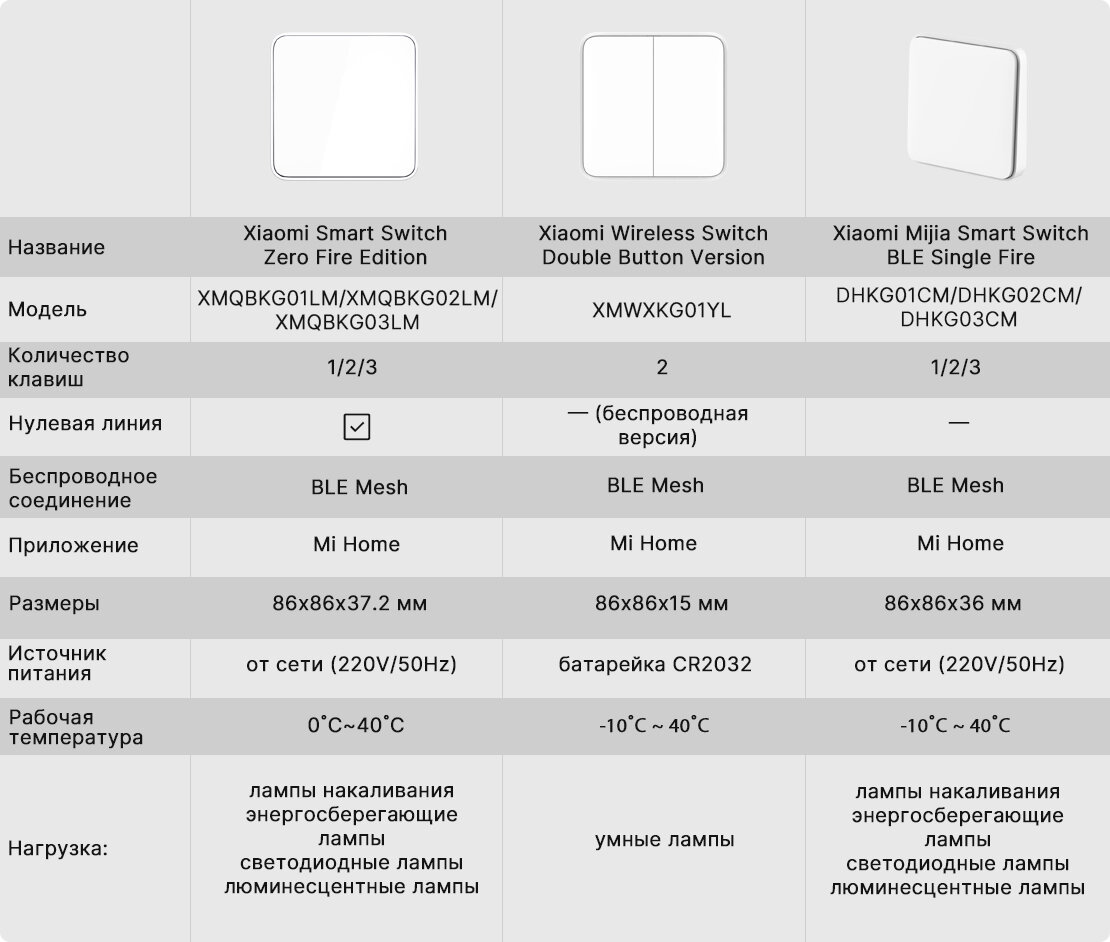 | | | | |
|---|---|---|---|
| Название | Xiaomi Smart Switch Zero Fire Edition | Xiaomi Wireless Switch Double Button Version | Xiaomi Mijia Smart Switch BLE Single Fire |
| Модель | XMQBKG01LM/XMQBKG02LM/ XMQBKG03LM | XMWXKG01YL | DHKG01CM/DHKG02CM/ DHKG03CM |
| Количество клавиш | 1/2/3 | 2 | 1/2/3 |
| Нулевая линия | ☑ | — (беспроводная версия) | — |
| Беспроводное соединение | BLE Mesh | BLE Mesh | BLE Mesh |
| Приложение | Mi Home | Mi Home | Mi Home |
| Размеры | 86x86x37.2 мм | 86x86x15 мм | 86x86x36 мм |
| Источник питания | от сети (220V/50Hz) | батарейка CR2032 | от сети (220V/50Hz) |
| Рабочая температура | 0˚C~40˚C | -10˚C ~ 40˚C | -10˚C ~ 40˚C |
| Нагрузка: | лампы накаливания энергосберегающие лампы светодиодные лампы люминесцентные лампы | умные лампы | лампы накаливания энергосберегающие лампы светодиодные лампы люминесцентные лампы |